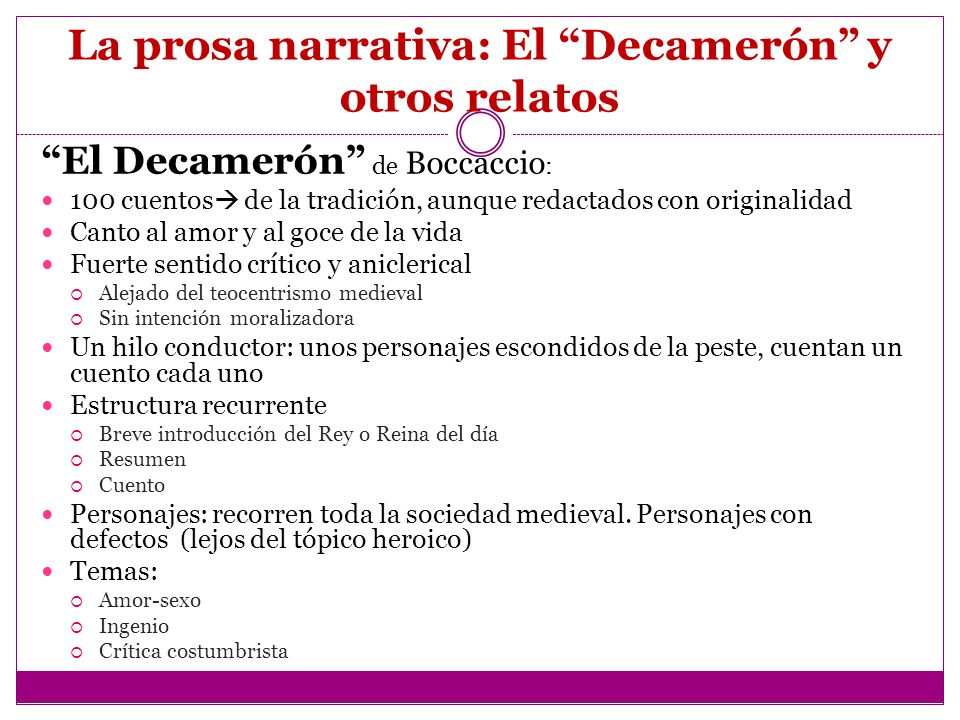 La prosa narrativa: El “Decamerón” y otros relatos

“El Decamerón” de Boccaccio:

- 100 cuentos→ de la tradición, aunque redactados con originalidad
- Canto al amor y al goce de la vida
- Fuerte sentido crítico y aniclerical
  - Alejado del teocentrismo medieval
  - Sin intención moralizadora
- Un hilo conductor: unos personajes escondidos de la peste, cuentan un cuento cada uno
- Estructura recurrente
  - Breve introducción del Rey o Reina del día
  - Resumen
  - Cuento
- Personajes: recorren toda la sociedad medieval. Personajes con defectos (lejos del tópico heroico)
- Temas:
  - Amor-sexo
  - Ingenio
  - Crítica costumbrista